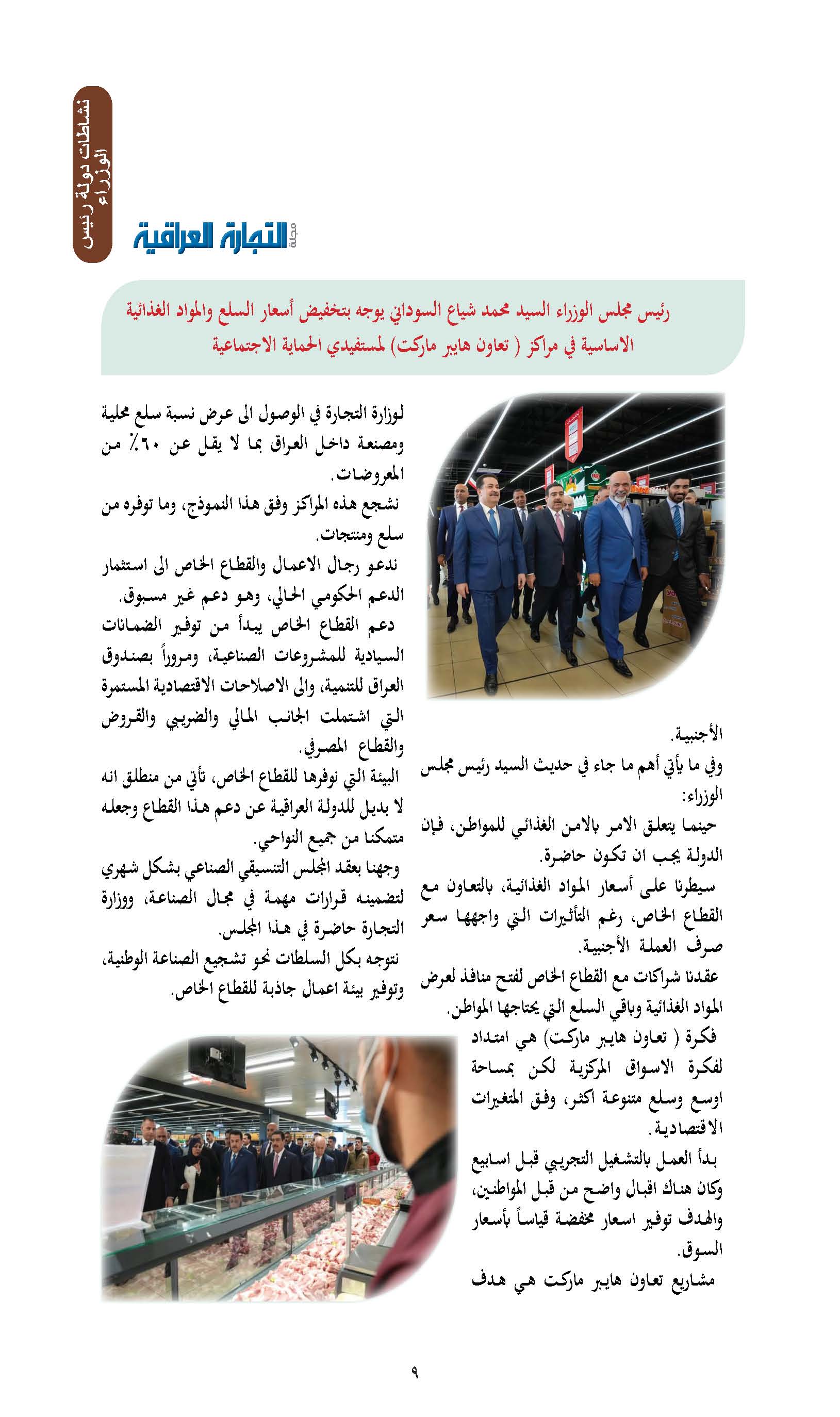 نشاطات دولة رئيس الوزراء

مجلة التجارة العراقية

رئيس مجلس الوزراء السيد محمد شياع السوداني يوجه بتخفيض أسعار السلع والمواد الغذائية الاساسية في مراكز ( تعاون هايبر ماركت) لمستفيدي الحماية الاجتماعية

الأجنبية.
وفي ما يأتي أهم ما جاء في حديث السيد رئيس مجلس الوزراء:
حينما يتعلق الامر بالامن الغذائي للمواطن، فإن الدولة يجب ان تكون حاضرة.
سيطرنا على أسعار المواد الغذائية، بالتعاون مع القطاع الخاص، رغم التأثيرات التي واجهها سعر صرف العملة الأجنبية.
عقدنا شراكات مع القطاع الخاص لفتح منافذ لعرض المواد الغذائية وباقي السلع التي يحتاجها المواطن.
فكرة ( تعاون هايبر ماركت) هي امتداد لفكرة الاسواق المركزية لكن بمساحة اوسع وسلع متنوعة اكثر، وفق المتغيرات الاقتصادية.
بدأ العمل بالتشغيل التجريبي قبل اسابيع وكان هناك اقبال واضح من قبل المواطنين، والهدف توفير اسعار مخفضة قياساً بأسعار السوق.
مشاريع تعاون هايبر ماركت هي هدف

لوزارة التجارة في الوصول الى عرض نسبة سلع محلية ومصنعة داخل العراق بما لا يقل عن ٦٠٪ من المعروضات.
نشجع هذه المراكز وفق هذا النموذج، وما توفره من سلع ومنتجات.
ندعو رجال الاعمال والقطاع الخاص الى استثمار الدعم الحكومي الحالي، وهو دعم غير مسبوق.
دعم القطاع الخاص يبدأ من توفير الضمانات السيادية للمشروعات الصناعية، ومروراً بصندوق العراق للتنمية، والى الاصلاحات الاقتصادية المستمرة التي اشتملت الجانب المالي والضريبي والقروض والقطاع المصرفي.
البيئة التي نوفرها للقطاع الخاص، تأتي من منطلق انه لا بديل للدولة العراقية عن دعم هذا القطاع وجعله متمكنا من جميع النواحي.
وجهنا بعقد المجلس التنسيقي الصناعي بشكل شهري لتضمينه قرارات مهمة في مجال الصناعة، ووزارة التجارة حاضرة في هذا المجلس.
نتوجه بكل السلطات نحو تشجيع الصناعة الوطنية، وتوفير بيئة اعمال جاذبة للقطاع الخاص.

٩